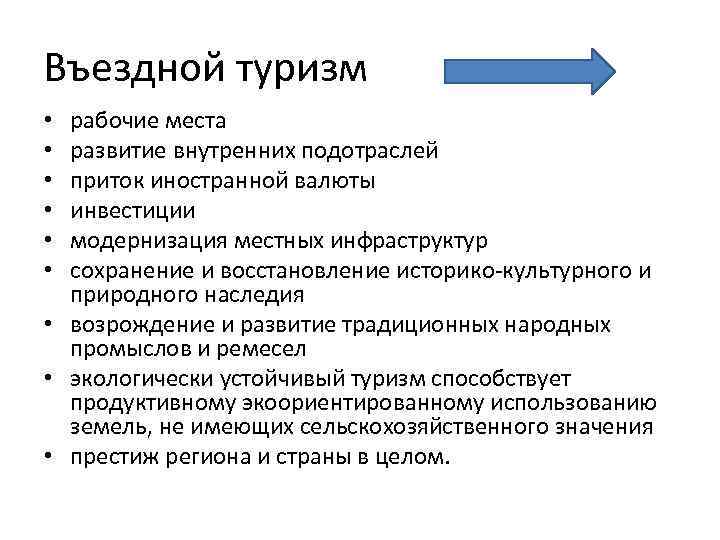 Въездной туризм

• рабочие места
• развитие внутренних подотраслей
• приток иностранной валюты
• инвестиции
• модернизация местных инфраструктур
• сохранение и восстановление историко-культурного и природного наследия
• возрождение и развитие традиционных народных промыслов и ремесел
• экологически устойчивый туризм способствует продуктивному экоориентированному использованию земель, не имеющих сельскохозяйственного значения
• престиж региона и страны в целом.